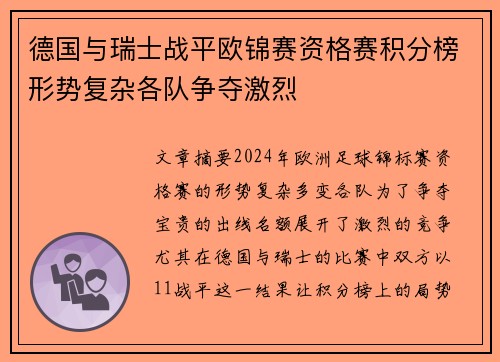 德国与瑞士战平欧锦赛资格赛积分榜形势复杂各队争夺激烈

文章摘要2024年欧洲足球锦标赛资格赛的形势复杂多变各队为了争夺宝贵的出线名额展开了激烈的竞争尤其在德国与瑞士的比赛中双方以11战平这一结果让积分榜上的局势